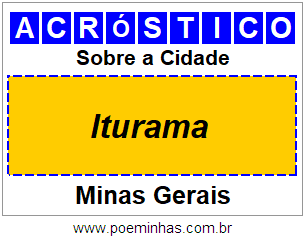 ACRóSTICO

Sobre a Cidade

Iturama

Minas Gerais

www.poeminhas.com.br